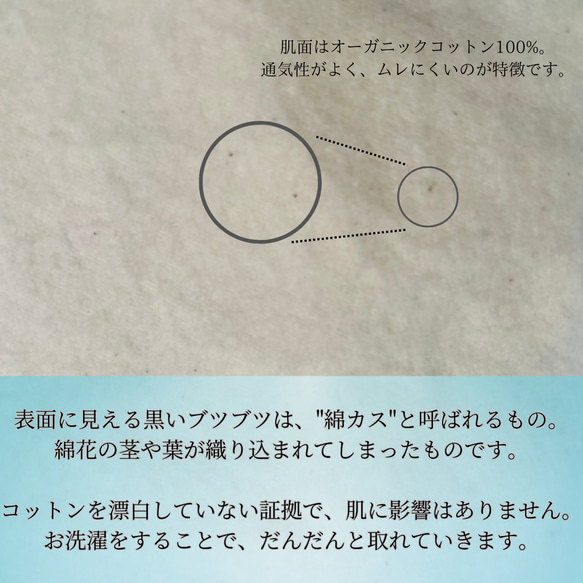 肌面はオーガニックコットン100%。
通気性がよく、ムレにくいのが特徴です。

表面に見える黒いブツブツは、"綿カス"と呼ばれるもの。
綿花の茎や葉が織り込まれてしまったものです。

コットンを漂白していない証拠で、肌に影響はありません。
お洗濯をすることで、だんだんと取れていきます。